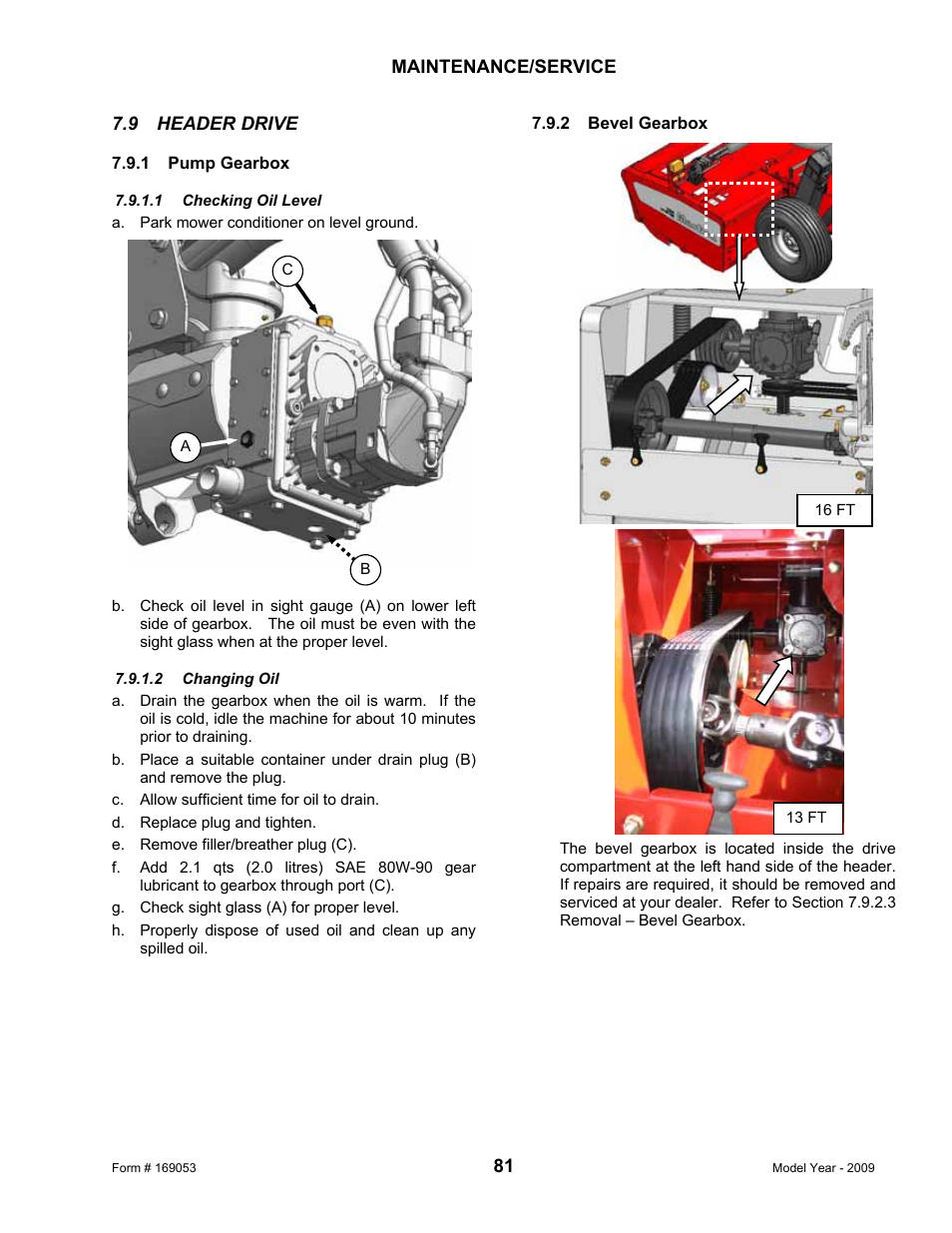 MAINTENANCE/SERVICE

7.9 HEADER DRIVE

7.9.1 Pump Gearbox

7.9.1.1 Checking Oil Level

a. Park mower conditioner on level ground.

C

A

B

b. Check oil level in sight gauge (A) on lower left side of gearbox. The oil must be even with the sight glass when at the proper level.

7.9.1.2 Changing Oil

a. Drain the gearbox when the oil is warm. If the oil is cold, idle the machine for about 10 minutes prior to draining.

b. Place a suitable container under drain plug (B) and remove the plug.

c. Allow sufficient time for oil to drain.

d. Replace plug and tighten.

e. Remove filler/breather plug (C).

f. Add 2.1 qts (2.0 litres) SAE 80W-90 gear lubricant to gearbox through port (C).

g. Check sight glass (A) for proper level.

h. Properly dispose of used oil and clean up any spilled oil.

7.9.2 Bevel Gearbox

16 FT

13 FT

The bevel gearbox is located inside the drive compartment at the left hand side of the header. If repairs are required, it should be removed and serviced at your dealer. Refer to Section 7.9.2.3 Removal – Bevel Gearbox.

Form # 169053

81

Model Year - 2009